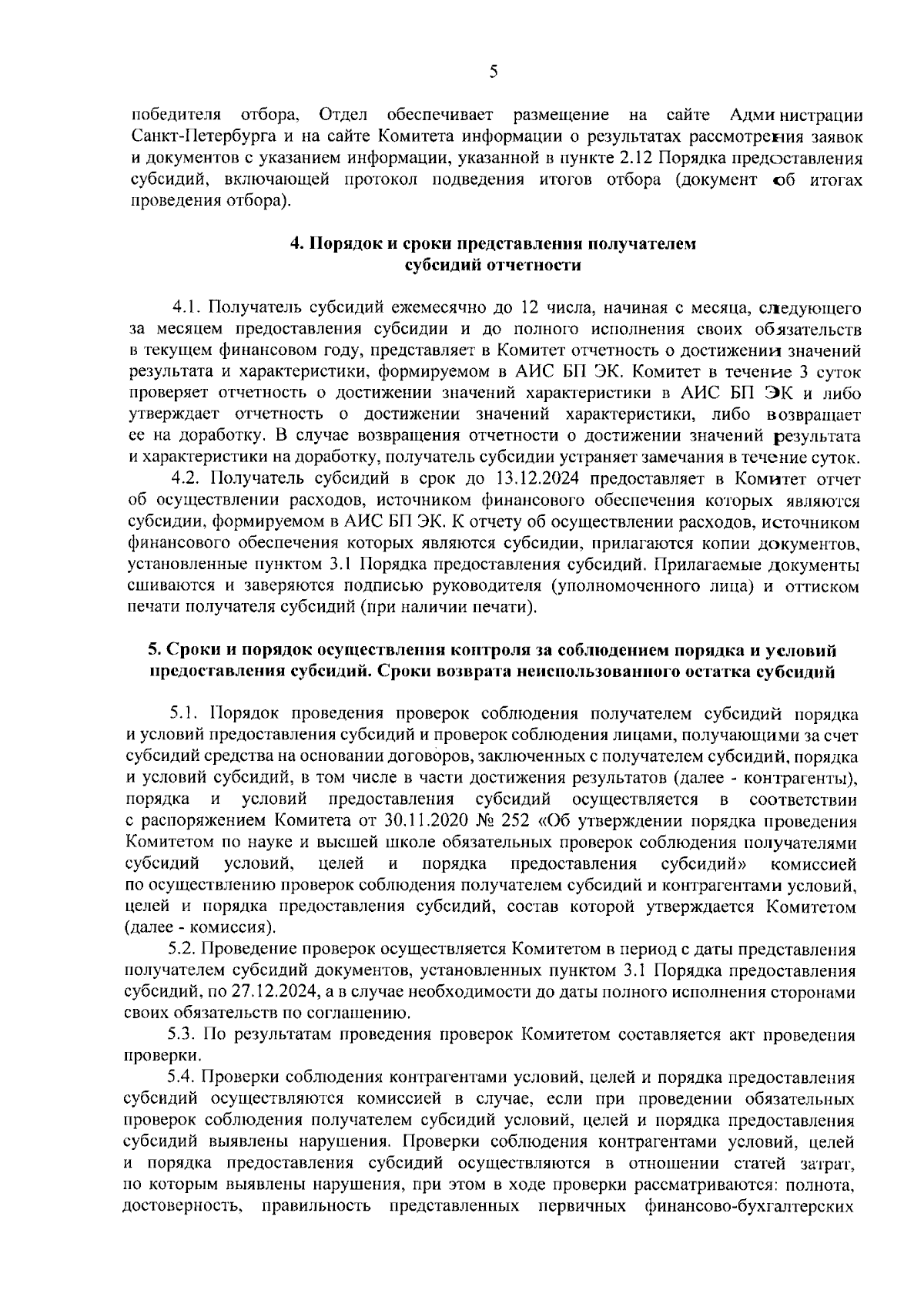 5

победителя отбора, Отдел обеспечивает размещение на сайте Администрации Санкт-Петербурга и на сайте Комитета информации о результатах рассмотрения заявок и документов с указанием информации, указанной в пункте 2.12 Порядка предоставления субсидий, включающей протокол подведения итогов отбора (документ об итогах проведения отбора).

4. Порядок и сроки представления получателем субсидий отчетности

4.1. Получатель субсидий ежемесячно до 12 числа, начиная с месяца, следующего за месяцем предоставления субсидии и до полного исполнения своих обязательств в текущем финансовом году, представляет в Комитет отчетность о достижении значений результата и характеристики, формируемом в АИС БП ЭК. Комитет в течение 3 суток проверяет отчетность о достижении значений характеристики в АИС БП ЭК и либо утверждает отчетность о достижении значений характеристики, либо возвращает ее на доработку. В случае возвращения отчетности о достижении значений результата и характеристики на доработку, получатель субсидии устраняет замечания в течение суток.

4.2. Получатель субсидий в срок до 13.12.2024 предоставляет в Комитет отчет об осуществлении расходов, источником финансового обеспечения которых являются субсидии, формируемом в АИС БП ЭК. К отчету об осуществлении расходов, источником финансового обеспечения которых являются субсидии, прилагаются копии документов, установленные пунктом 3.1 Порядка предоставления субсидий. Прилагаемые документы сшиваются и заверяются подписью руководителя (уполномоченного лица) и оттиском печати получателя субсидий (при наличии печати).

5. Сроки и порядок осуществления контроля за соблюдением порядка и условий предоставления субсидий. Сроки возврата неиспользованного остатка субсидий

5.1. Порядок проведения проверок соблюдения получателем субсидий порядка и условий предоставления субсидий и проверок соблюдения лицами, получающими за счет субсидий средства на основании договоров, заключенных с получателем субсидий, порядка и условий субсидий, в том числе в части достижения результатов (далее - контрагенты), порядка и условий предоставления субсидий осуществляется в соответствии с распоряжением Комитета от 30.11.2020 № 252 «Об утверждении порядка проведения Комитетом по науке и высшей школе обязательных проверок соблюдения получателями субсидий условий, целей и порядка предоставления субсидий» комиссией по осуществлению проверок соблюдения получателем субсидий и контрагентами условий, целей и порядка предоставления субсидий, состав которой утверждается Комитетом (далее - комиссия).

5.2. Проведение проверок осуществляется Комитетом в период с даты представления получателем субсидий документов, установленных пунктом 3.1 Порядка предоставления субсидий, по 27.12.2024, а в случае необходимости до даты полного исполнения сторонами своих обязательств по соглашению.

5.3. По результатам проведения проверок Комитетом составляется акт проведения проверки.

5.4. Проверки соблюдения контрагентами условий, целей и порядка предоставления субсидий осуществляются комиссией в случае, если при проведении обязательных проверок соблюдения получателем субсидий условий, целей и порядка предоставления субсидий выявлены нарушения. Проверки соблюдения контрагентами условий, целей и порядка предоставления субсидий осуществляются в отношении статей затрат, по которым выявлены нарушения, при этом в ходе проверки рассматриваются: полнота, достоверность, правильность представленных первичных финансово-бухгалтерских